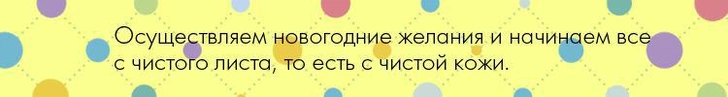 Осуществляем новогодние желания и начинаем все с чистого листа, то есть с чистой кожи.